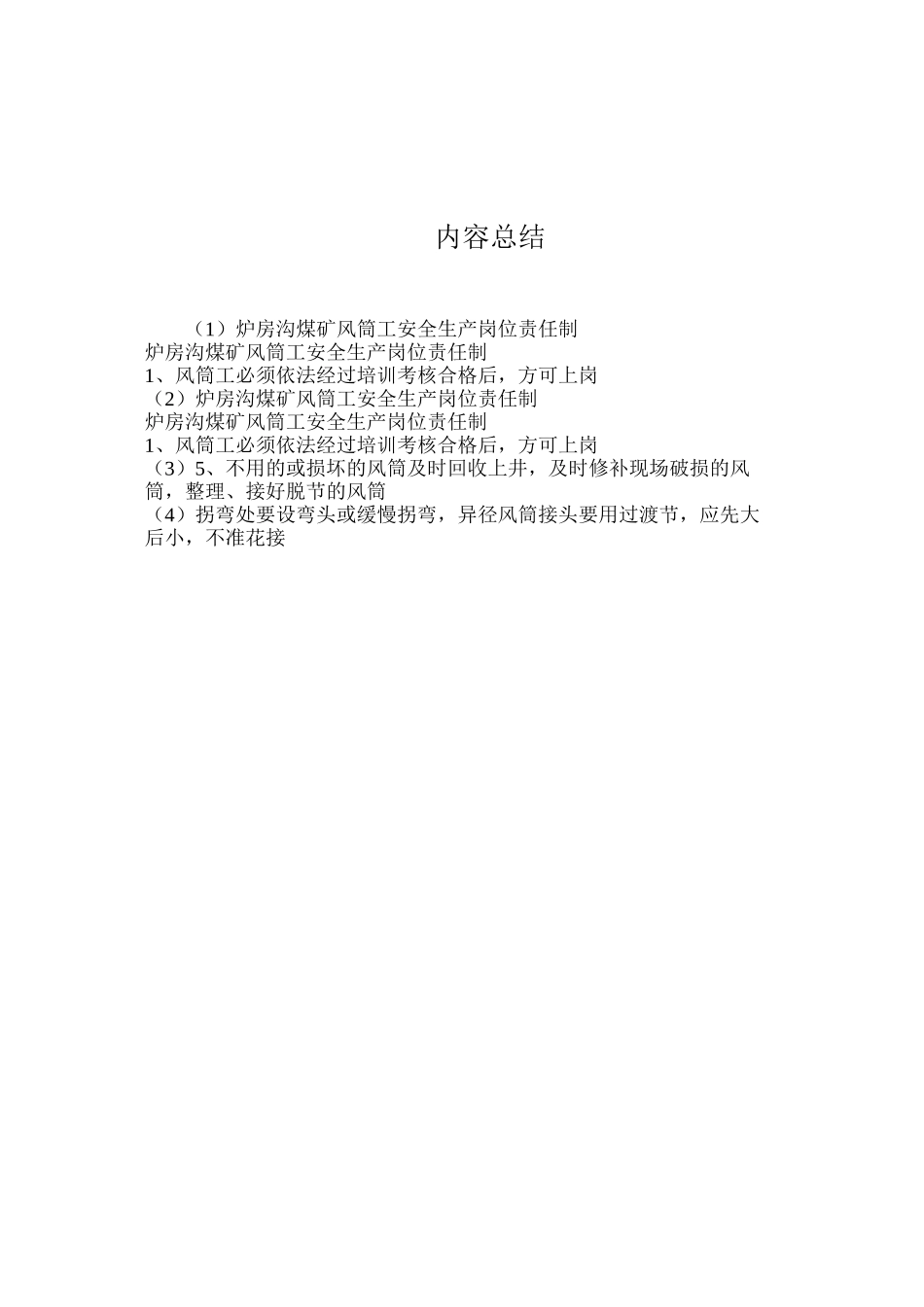 内容总结

（1）炉房沟煤矿风筒工安全生产岗位责任制
炉房沟煤矿风筒工安全生产岗位责任制
1、风筒工必须依法经过培训考核合格后，方可上岗
（2）炉房沟煤矿风筒工安全生产岗位责任制
炉房沟煤矿风筒工安全生产岗位责任制
1、风筒工必须依法经过培训考核合格后，方可上岗
（3）5、不用的或损坏的风筒及时回收上井，及时修补现场破损的风筒，整理、接好脱节的风筒
（4）拐弯处要设弯头或缓慢拐弯，异径风筒接头要用过渡节，应先大后小，不准花接